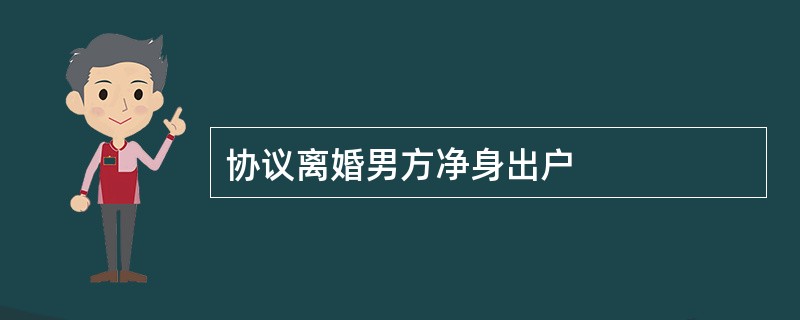 协议离婚男方净身出户